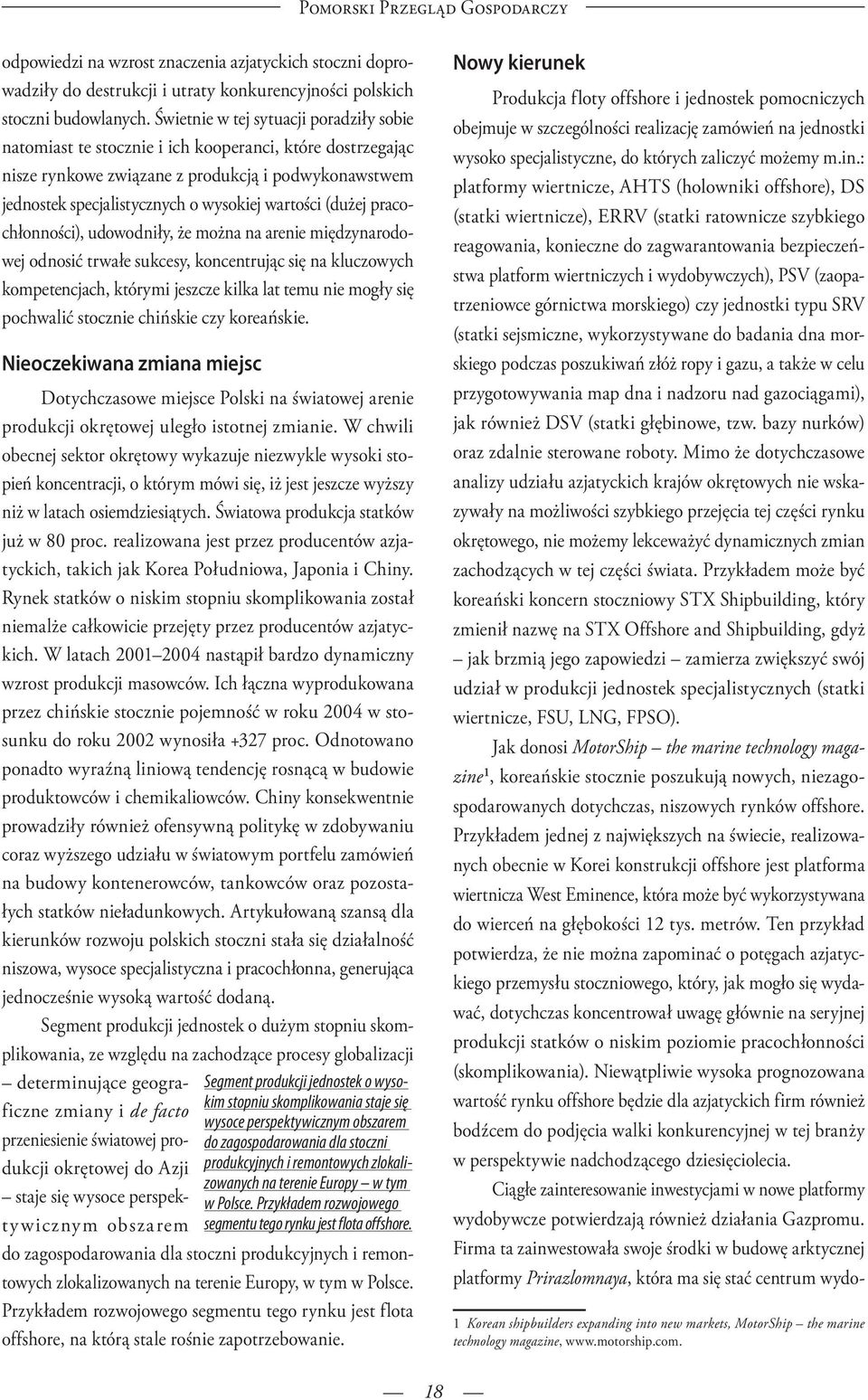 Pomorski Przegląd Gospodarczy

odpowiedzi na wzrost znaczenia azjatyckich stoczni doprowadziły do destrukcji i utraty konkurencyjności polskich stoczni budowlanych. Świetnie w tej sytuacji poradziły sobie natomiast te stocznie i ich kooperanci, które dostrzegając nisze rynkowe związane z produkcją i podwykonawstwem jednostek specjalistycznych o wysokiej wartości (dużej pracochłonności), udowodniły, że można na arenie międzynarodowej odnosić trwałe sukcesy, koncentrując się na kluczowych kompetencjach, którymi jeszcze kilka lat temu nie mogły się pochwalić stocznie chińskie czy koreańskie.

Nieoczekiwana zmiana miejsc

Dotychczasowe miejsce Polski na światowej arenie produkcji okrętowej uległo istotnej zmianie. W chwili obecnej sektor okrętowy wykazuje niezwykle wysoki stopień koncentracji, o którym mówi się, iż jest jeszcze wyższy niż w latach osiemdziesiątych. Światowa produkcja statków już w 80 proc. realizowana jest przez producentów azjatyckich, takich jak Korea Południowa, Japonia i Chiny. Rynek statków o niskim stopniu skomplikowania został niemalże całkowicie przejęty przez producentów azjatyckich. W latach 2001–2004 nastąpił bardzo dynamiczny wzrost produkcji masowców. Ich łączna wyprodukowana przez chińskie stocznie pojemność w roku 2004 w stosunku do roku 2002 wynosiła +327 proc. Odnotowano ponadto wyraźną liniową tendencję rosnącą w budowie produktowców i chemikaliowców. Chiny konsekwentnie prowadziły również ofensywną politykę w zdobywaniu coraz wyższego udziału w światowym portfelu zamówień na budowy kontenerowców, tankowców oraz pozostałych statków nieładunkowych. Artykułowaną szansą dla kierunków rozwoju polskich stoczni stała się działalność niszowa, wysoce specjalistyczna i pracochłonna, generująca jednocześnie wysoką wartość dodaną.

Segment produkcji jednostek o dużym stopniu skomplikowania, ze względu na zachodzące procesy globalizacji – determinujące geograficzne zmiany i de facto przeniesienie światowej produkcji okrętowej do Azji – staje się wysoce perspektywicznym obszarem do zagospodarowania dla stoczni produkcyjnych i remontowych zlokalizowanych na terenie Europy, w tym w Polsce. Przykładem rozwojowego segmentu tego rynku jest flota offshore, na którą stale rośnie zapotrzebowanie.

Segment produkcji jednostek o wysokim stopniu skomplikowania staje się wysoce perspektywicznym obszarem do zagospodarowania dla stoczni produkcyjnych i remontowych zlokalizowanych na terenie Europy – w tym w Polsce. Przykładem rozwojowego segmentu tego rynku jest flota offshore.

Nowy kierunek

Produkcja floty offshore i jednostek pomocniczych obejmuje w szczególności realizację zamówień na jednostki wysoko specjalistyczne, do których zaliczyć możemy m.in.: platformy wiertnicze, AHTS (holowniki offshore), DS (statki wiertnicze), ERRV (statki ratownicze szybkiego reagowania, konieczne do zagwarantowania bezpieczeństwa platform wiertniczych i wydobywczych), PSV (zaopatrzeniowce górnictwa morskiego) czy jednostki typu SRV (statki sejsmiczne, wykorzystywane do badania dna morskiego podczas poszukiwań złóż ropy i gazu, a także w celu przygotowywania map dna i nadzoru nad gazociągami), jak również DSV (statki głębinowe, tzw. bazy nurków) oraz zdalnie sterowane roboty. Mimo że dotychczasowe analizy udziału azjatyckich krajów okrętowych nie wskazywały na możliwości szybkiego przejęcia tej części rynku okrętowego, nie możemy lekceważyć dynamicznych zmian zachodzących w tej części świata. Przykładem może być koreański koncern stoczniowy STX Shipbuilding, który zmienił nazwę na STX Offshore and Shipbuilding, gdyż – jak brzmią jego zapowiedzi – zamierza zwiększyć swój udział w produkcji jednostek specjalistycznych (statki wiertnicze, FSU, LNG, FPSO).

Jak donosi MotorShip – the marine technology magazine¹, koreańskie stocznie poszukują nowych, niezagospodarowanych dotychczas, niszowych rynków offshore. Przykładem jednej z największych na świecie, realizowanych obecnie w Korei konstrukcji offshore jest platforma wiertnicza West Eminence, która może być wykorzystywana do wierceń na głębokości 12 tys. metrów. Ten przykład potwierdza, że nie można zapominać o potęgach azjatyckiego przemysłu stoczniowego, który, jak mogło się wydawać, dotychczas koncentrował uwagę głównie na seryjnej produkcji statków o niskim poziomie pracochłonności (skomplikowania). Niewątpliwie wysoka prognozowana wartość rynku offshore będzie dla azjatyckich firm również bodźcem do podjęcia walki konkurencyjnej w tej branży w perspektywie nadchodzącego dziesięciolecia.

Ciągłe zainteresowanie inwestycjami w nowe platformy wydobywcze potwierdzają również działania Gazpromu. Firma ta zainwestowała swoje środki w budowę arktycznej platformy Prirazlomnaya, która ma się stać centrum wydo-

1 Korean shipbuilders expanding into new markets, MotorShip – the marine technology magazine, www.motorship.com.

18